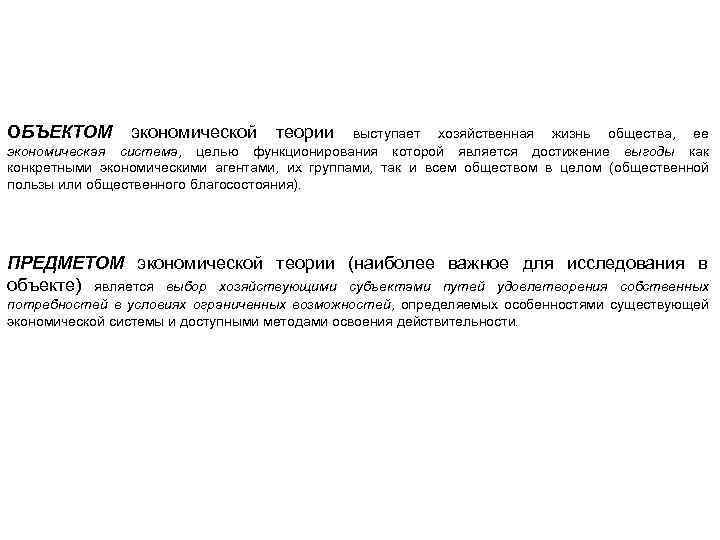 ОБЪЕКТОМ экономической теории выступает хозяйственная жизнь общества, ее экономическая система, целью функционирования которой является достижение выгоды как конкретными экономическими агентами, их группами, так и всем обществом в целом (общественной пользы или общественного благосостояния).

ПРЕДМЕТОМ экономической теории (наиболее важное для исследования в объекте) является выбор хозяйствующими субъектами путей удовлетворения собственных потребностей в условиях ограниченных возможностей, определяемых особенностями существующей экономической системы и доступными методами освоения действительности.